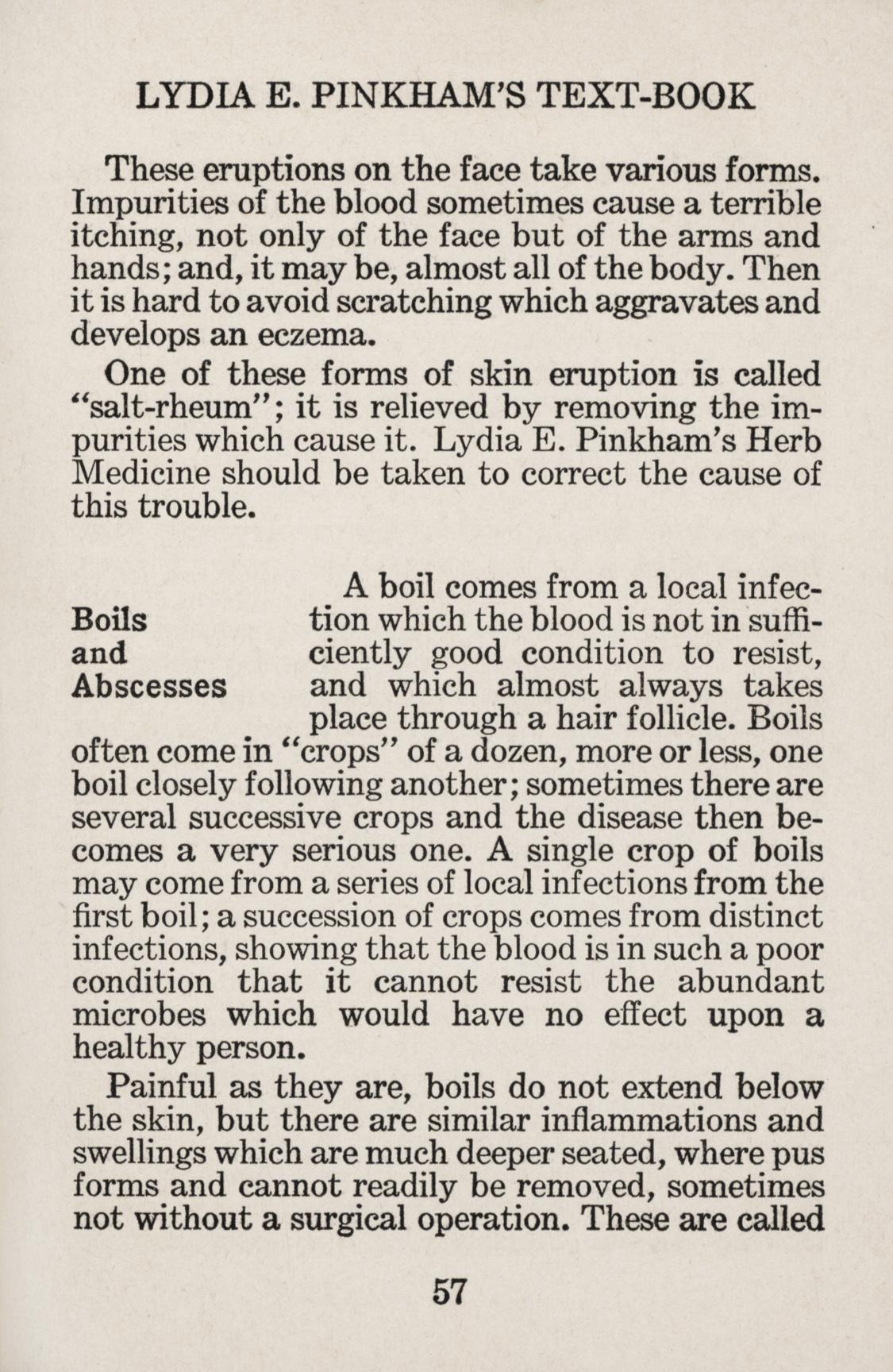 LYDIA E. PINKHAM'S TEXT-BOOK

These eruptions on the face take various forms. Impurities of the blood sometimes cause a terrible itching, not only of the face but of the arms and hands; and, it may be, almost all of the body. Then it is hard to avoid scratching which aggravates and develops an eczema.

One of these forms of skin eruption is called "salt-rheum"; it is relieved by removing the impurities which cause it. Lydia E. Pinkham's Herb Medicine should be taken to correct the cause of this trouble.

Boils and Abscesses

A boil comes from a local infection which the blood is not in sufficiently good condition to resist, and which almost always takes place through a hair follicle. Boils often come in "crops" of a dozen, more or less, one boil closely following another; sometimes there are several successive crops and the disease then becomes a very serious one. A single crop of boils may come from a series of local infections from the first boil; a succession of crops comes from distinct infections, showing that the blood is in such a poor condition that it cannot resist the abundant microbes which would have no effect upon a healthy person.

Painful as they are, boils do not extend below the skin, but there are similar inflammations and swellings which are much deeper seated, where pus forms and cannot readily be removed, sometimes not without a surgical operation. These are called

57